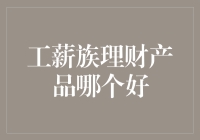 工薪族理财产品哪个好